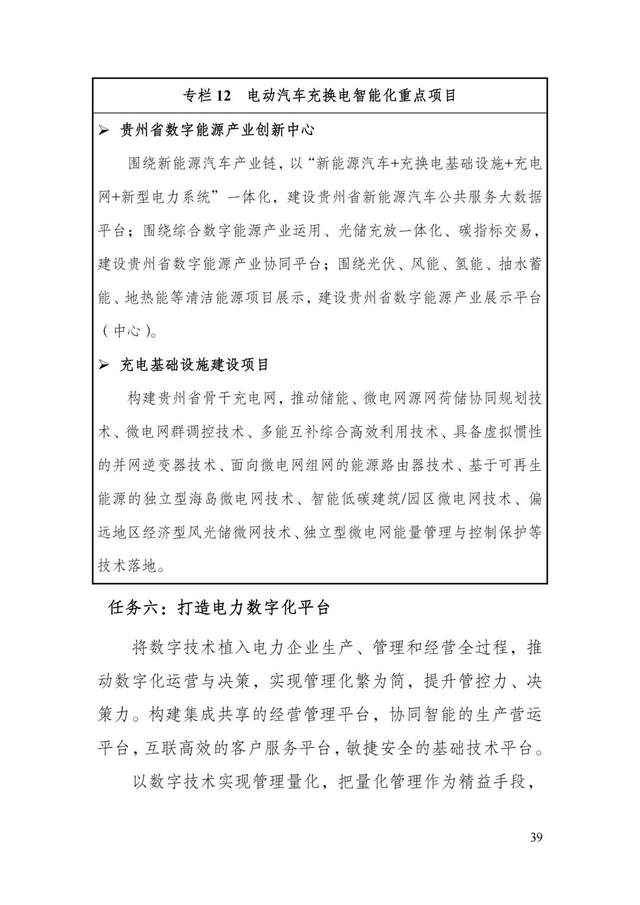 专栏 12　电动汽车充换电智能化重点项目

➢ 贵州省数字能源产业创新中心

围绕新能源汽车产业链，以“新能源汽车+充换电基础设施+充电网+新型电力系统”一体化，建设贵州省新能源汽车公共服务大数据平台；围绕综合数字能源产业运用、光储充放一体化、碳指标交易，建设贵州省数字能源产业协同平台；围绕光伏、风能、氢能、抽水蓄能、地热能等清洁能源项目展示，建设贵州省数字能源产业展示平台（中心）。

➢ 充电基础设施建设项目

构建贵州省骨干充电网，推动储能、微电网源网荷储协同规划技术、微电网群调控技术、多能互补综合高效利用技术、具备虚拟惯性的并网逆变器技术、面向微电网组网的能源路由器技术、基于可再生能源的独立型海岛微电网技术、智能低碳建筑/园区微电网技术、偏远地区经济型风光储微网技术、独立型微电网能量管理与控制保护等技术落地。

任务六：打造电力数字化平台

将数字技术植入电力企业生产、管理和经营全过程，推动数字化运营与决策，实现管理化繁为简，提升管控力、决策力。构建集成共享的经营管理平台，协同智能的生产营运平台，互联高效的客户服务平台，敏捷安全的基础技术平台。

以数字技术实现管理量化，把量化管理作为精益手段，

39